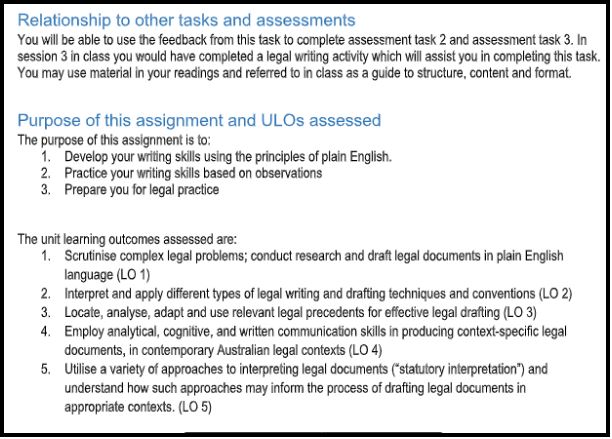 Relationship to other tasks and assessments
You will be able to use the feedback from this task to complete assessment task 2 and assessment task 3. In session 3 in class you would have completed a legal writing activity which will assist you in completing this task. You may use material in your readings and referred to in class as a guide to structure, content and format.

Purpose of this assignment and ULOs assessed
The purpose of this assignment is to:
1. Develop your writing skills using the principles of plain English.
2. Practice your writing skills based on observations
3. Prepare you for legal practice

The unit learning outcomes assessed are:
1. Scrutinise complex legal problems; conduct research and draft legal documents in plain English language (LO 1)
2. Interpret and apply different types of legal writing and drafting techniques and conventions (LO 2)
3. Locate, analyse, adapt and use relevant legal precedents for effective legal drafting (LO 3)
4. Employ analytical, cognitive, and written communication skills in producing context-specific legal documents, in contemporary Australian legal contexts (LO 4)
5. Utilise a variety of approaches to interpreting legal documents ("statutory interpretation") and understand how such approaches may inform the process of drafting legal documents in appropriate contexts. (LO 5)